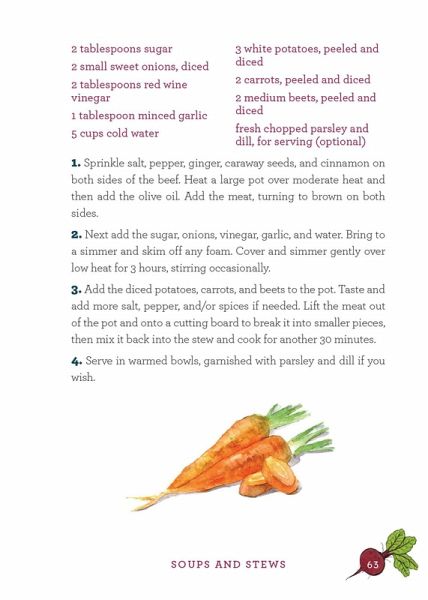 2 tablespoons sugar
2 small sweet onions, diced
2 tablespoons red wine vinegar
1 tablespoon minced garlic
5 cups cold water

3 white potatoes, peeled and diced
2 carrots, peeled and diced
2 medium beets, peeled and diced
fresh chopped parsley and dill, for serving (optional)

1. Sprinkle salt, pepper, ginger, caraway seeds, and cinnamon on both sides of the beef. Heat a large pot over moderate heat and then add the olive oil. Add the meat, turning to brown on both sides.

2. Next add the sugar, onions, vinegar, garlic, and water. Bring to a simmer and skim off any foam. Cover and simmer gently over low heat for 3 hours, stirring occasionally.

3. Add the diced potatoes, carrots, and beets to the pot. Taste and add more salt, pepper, and/or spices if needed. Lift the meat out of the pot and onto a cutting board to break it into smaller pieces, then mix it back into the stew and cook for another 30 minutes.

4. Serve in warmed bowls, garnished with parsley and dill if you wish.

SOUPS AND STEWS 63